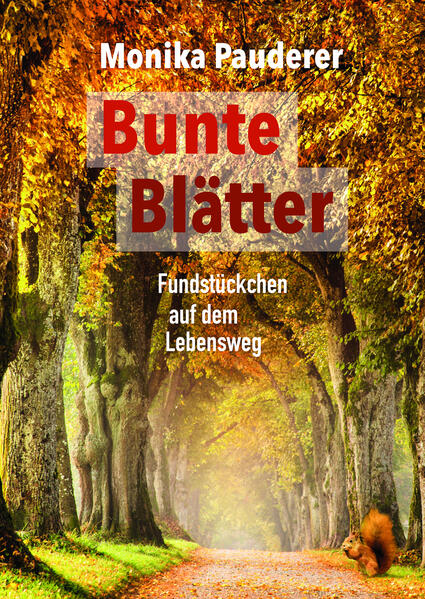 Monika Pauderer

Bunte Blätter

Fundstückchen auf dem Lebensweg